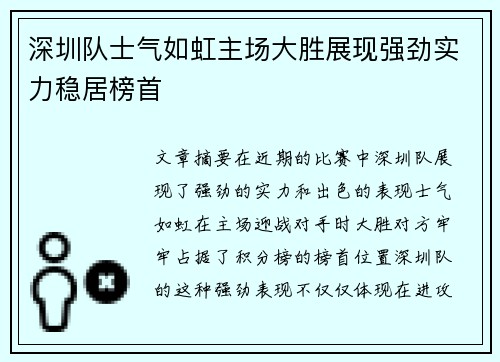 深圳队士气如虹主场大胜展现强劲实力稳居榜首

文章摘要在近期的比赛中深圳队展现了强劲的实力和出色的表现士气如虹在主场迎战对手时大胜对方牢牢占据了积分榜的榜首位置深圳队的这种强劲表现不仅仅体现在进攻